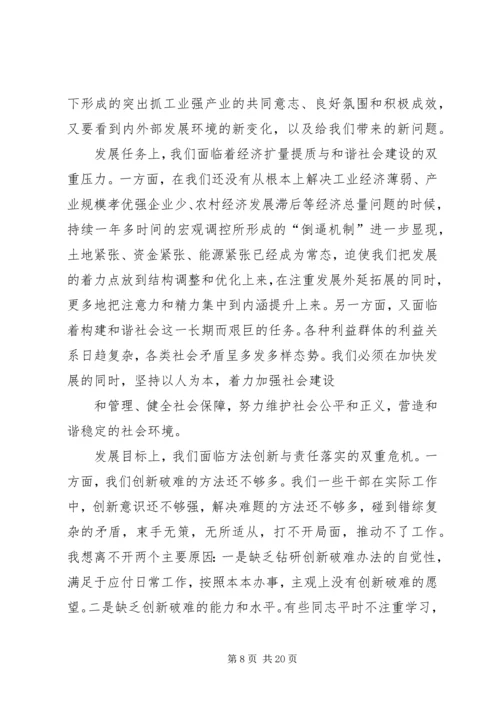 下形成的突出抓工业强产业的共同意志、良好氛围和积极成效，又要看到内外部发展环境的新变化，以及给我们带来的新问题。

发展任务上，我们面临着经济扩量提质与和谐社会建设的双重压力。一方面，在我们还没有从根本上解决工业经济薄弱、产业规模孝优强企业少、农村经济发展滞后等经济总量问题的时候，持续一年多时间的宏观调控所形成的“倒逼机制”进一步显现，土地紧张、资金紧张、能源紧张已经成为常态，迫使我们把发展的着力点放到结构调整和优化上来，在注重发展外延拓展的同时，更多地把注意力和精力集中到内涵提升上来。另一方面，又面临着构建和谐社会这一长期而艰巨的任务。各种利益群体的利益关系日趋复杂，各类社会矛盾呈多发多样态势。我们必须在加快发展的同时，坚持以人为本，着力加强社会建设

和管理、健全社会保障，努力维护社会公平和正义，营造和谐稳定的社会环境。

发展目标上，我们面临方法创新与责任落实的双重危机。一方面，我们创新破难的方法还不够多。我们一些干部在实际工作中，创新意识还不够强，解决难题的方法还不够多，碰到错综复杂的矛盾，束手无策，无所适从，打不开局面，推动不了工作。我想离不开两个主要原因：一是缺乏钻研创新破难办法的自觉性，满足于应付日常工作，按照本本办事，主观上没有创新破难的愿望。二是缺乏创新破难的能力和水平。有些同志平时不注重学习，

第 8 页 共 20 页